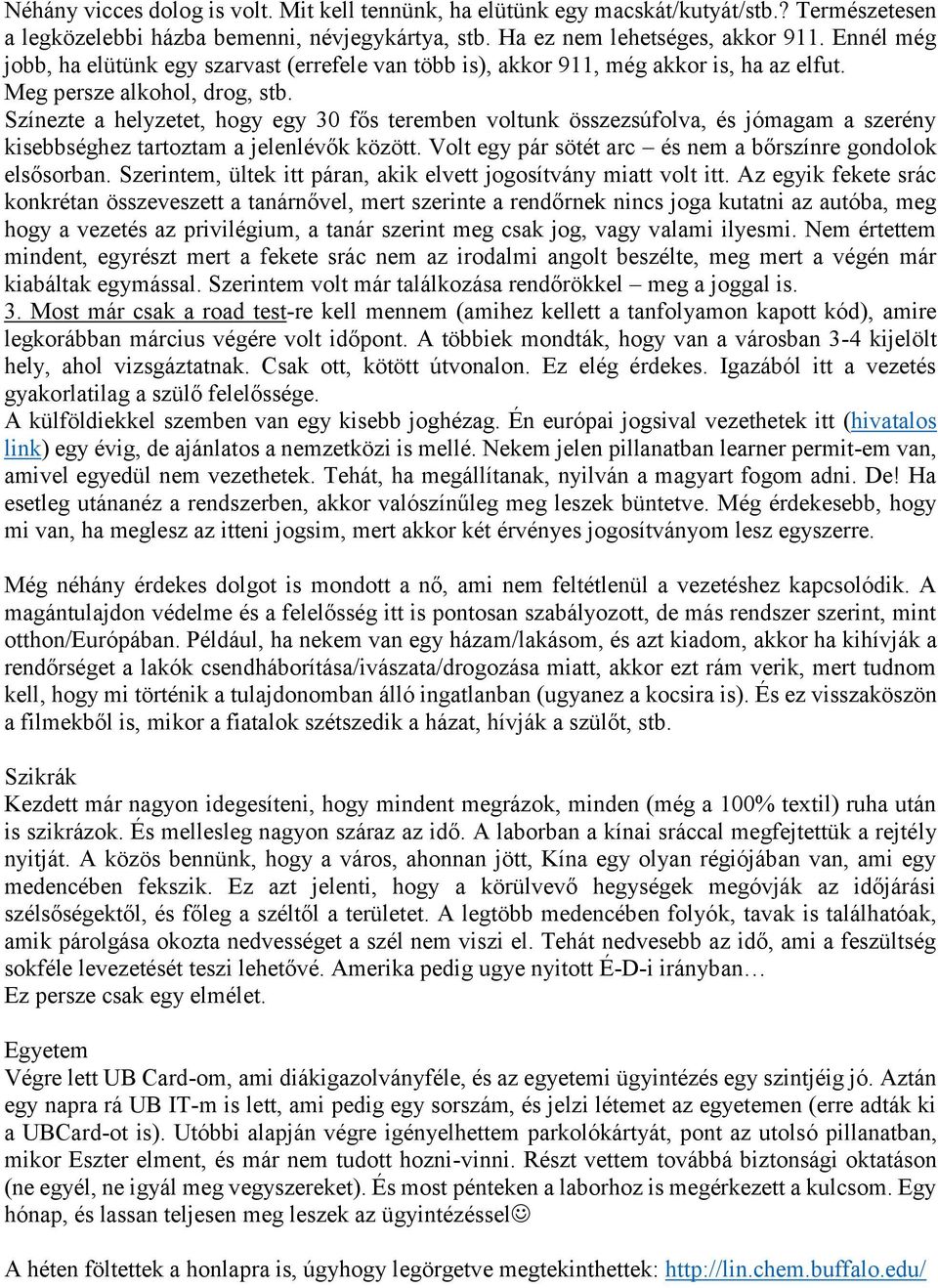 Néhány vicces dolog is volt. Mit kell tennünk, ha elütünk egy macskát/kutyát/stb.? Természetesen a legközelebbi házba bemenni, névjegykártya, stb. Ha ez nem lehetséges, akkor 911. Ennél még jobb, ha elütünk egy szarvast (errefele van több is), akkor 911, még akkor is, ha az elfut. Meg persze alkohol, drog, stb.
Színezte a helyzetet, hogy egy 30 fős teremben voltunk összezsúfolva, és jómagam a szerény kisebbséghez tartoztam a jelenlévők között. Volt egy pár sötét arc – és nem a bőrszínre gondolok elsősorban. Szerintem, ültek itt páran, akik elvett jogosítvány miatt volt itt. Az egyik fekete srác konkrétan összeveszett a tanárnővel, mert szerinte a rendőrnek nincs joga kutatni az autóba, meg hogy a vezetés az privilégium, a tanár szerint meg csak jog, vagy valami ilyesmi. Nem értettem mindent, egyrészt mert a fekete srác nem az irodalmi angolt beszélte, meg mert a végén már kiabáltak egymással. Szerintem volt már találkozása rendőrökkel – meg a joggal is.
3. Most már csak a road test-re kell mennem (amihez kellett a tanfolyamon kapott kód), amire legkorábban március végére volt időpont. A többiek mondták, hogy van a városban 3-4 kijelölt hely, ahol vizsgáztatnak. Csak ott, kötött útvonalon. Ez elég érdekes. Igazából itt a vezetés gyakorlatilag a szülő felelőssége.
A külföldiekkel szemben van egy kisebb joghézag. Én európai jogsival vezethetek itt (hivatalos link) egy évig, de ajánlatos a nemzetközi is mellé. Nekem jelen pillanatban learner permit-em van, amivel egyedül nem vezethetek. Tehát, ha megállítanak, nyilván a magyart fogom adni. De! Ha esetleg utánanéz a rendszerben, akkor valószínűleg meg leszek büntetve. Még érdekesebb, hogy mi van, ha meglesz az itteni jogsim, mert akkor két érvényes jogosítványom lesz egyszerre.

Még néhány érdekes dolgot is mondott a nő, ami nem feltétlenül a vezetéshez kapcsolódik. A magántulajdon védelme és a felelősség itt is pontosan szabályozott, de más rendszer szerint, mint otthon/Európában. Például, ha nekem van egy házam/lakásom, és azt kiadom, akkor ha kihívják a rendőrséget a lakók csendháborítása/ivászata/drogozása miatt, akkor ezt rám verik, mert tudnom kell, hogy mi történik a tulajdonomban álló ingatlanban (ugyanez a kocsira is). És ez visszaköszön a filmekből is, mikor a fiatalok szétszedik a házat, hívják a szülőt, stb.

Szikrák
Kezdett már nagyon idegesíteni, hogy mindent megrázok, minden (még a 100% textil) ruha után is szikrázok. És mellesleg nagyon száraz az idő. A laborban a kínai sráccal megfejtettük a rejtély nyitját. A közös bennünk, hogy a város, ahonnan jött, Kína egy olyan régiójában van, ami egy medencében fekszik. Ez azt jelenti, hogy a körülvevő hegységek megóvják az időjárási szélsőségektől, és főleg a széltől a területet. A legtöbb medencében folyók, tavak is találhatóak, amik párolgása okozta nedvességet a szél nem viszi el. Tehát nedvesebb az idő, ami a feszültség sokféle levezetését teszi lehetővé. Amerika pedig ugye nyitott É-D-i irányban…
Ez persze csak egy elmélet.

Egyetem
Végre lett UB Card-om, ami diákigazolványféle, és az egyetemi ügyintézés egy szintjéig jó. Aztán egy napra rá UB IT-m is lett, ami pedig egy sorszám, és jelzi létemet az egyetemen (erre adták ki a UBCard-ot is). Utóbbi alapján végre igényelhettem parkolókártyát, pont az utolsó pillanatban, mikor Eszter elment, és már nem tudott hozni-vinni. Részt vettem továbbá biztonsági oktatáson (ne egyél, ne igyál meg vegyszereket). És most pénteken a laborhoz is megérkezett a kulcsom. Egy hónap, és lassan teljesen meg leszek az ügyintézéssel☺

A héten föltettek a honlapra is, úgyhogy legörgetve megtekinthettek: http://lin.chem.buffalo.edu/